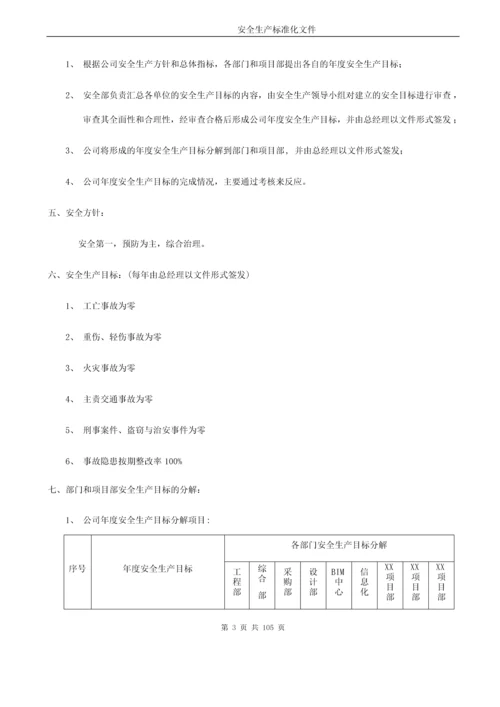 安全生产标准化文件

1、 根据公司安全生产方针和总体指标，各部门和项目部提出各自的年度安全生产目标；

2、 安全部负责汇总各单位的安全生产目标的内容，由安全生产领导小组对建立的安全目标进行审查，审查其全面性和合理性，经审查合格后形成公司年度安全生产目标，并由总经理以文件形式签发；

3、 公司将形成的年度安全生产目标分解到部门和项目部，并由总经理以文件形式签发；

4、 公司年度安全生产目标的完成情况，主要通过考核来反应。

五、安全方针：

安全第一，预防为主，综合治理。

六、安全生产目标：（每年由总经理以文件形式签发）

1、 工亡事故为零

2、 重伤、轻伤事故为零

3、 火灾事故为零

4、 主责交通事故为零

5、 刑事案件、盗窃与治安事件为零

6、 事故隐患按期整改率 100%

七、部门和项目部安全生产目标的分解：

1、 公司年度安全生产目标分解项目：

| 序号 | 年度安全生产目标 | 各部门安全生产目标分解 | | | | | | | | |
|---|---|---|---|---|---|---|---|---|---|---|
| | | 工程部 | 综合部 | 采购部 | 设计部 | BIM中心 | 信息化 | XX项目部 | XX项目部 | XX项目部 |

第 3 页 共 105 页